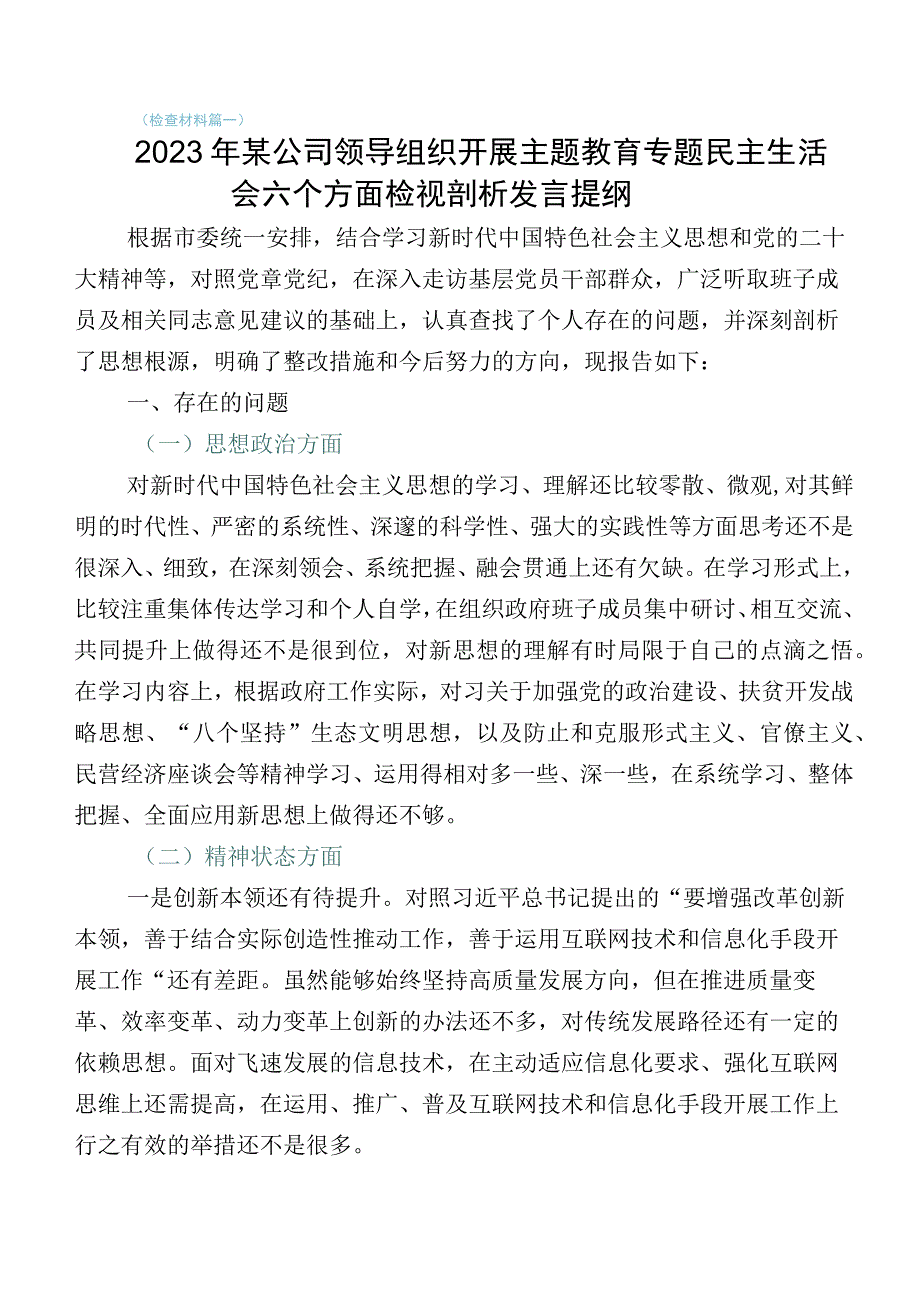 （检查材料篇一）

2023年某公司领导组织开展主题教育专题民主生活会六个方面检视剖析发言提纲

根据市委统一安排，结合学习新时代中国特色社会主义思想和党的二十大精神等，对照党章党纪，在深入走访基层党员干部群众，广泛听取班子成员及相关同志意见建议的基础上，认真查找了个人存在的问题，并深刻剖析了思想根源，明确了整改措施和今后努力的方向，现报告如下：

一、存在的问题

（一）思想政治方面

对新时代中国特色社会主义思想的学习、理解还比较零散、微观,对其鲜明的时代性、严密的系统性、深邃的科学性、强大的实践性等方面思考还不是很深入、细致，在深刻领会、系统把握、融会贯通上还有欠缺。在学习形式上，比较注重集体传达学习和个人自学，在组织政府班子成员集中研讨、相互交流、共同提升上做得还不是很到位，对新思想的理解有时局限于自己的点滴之悟。在学习内容上，根据政府工作实际，对习关于加强党的政治建设、扶贫开发战略思想、“八个坚持”生态文明思想，以及防止和克服形式主义、官僚主义、民营经济座谈会等精神学习、运用得相对多一些、深一些，在系统学习、整体把握、全面应用新思想上做得还不够。

（二）精神状态方面

一是创新本领还有待提升。对照习近平总书记提出的“要增强改革创新本领，善于结合实际创造性推动工作，善于运用互联网技术和信息化手段开展工作“还有差距。虽然能够始终坚持高质量发展方向，但在推进质量变革、效率变革、动力变革上创新的办法还不多，对传统发展路径还有一定的依赖思想。面对飞速发展的信息技术，在主动适应信息化要求、强化互联网思维上还需提高，在运用、推广、普及互联网技术和信息化手段开展工作上行之有效的举措还不是很多。